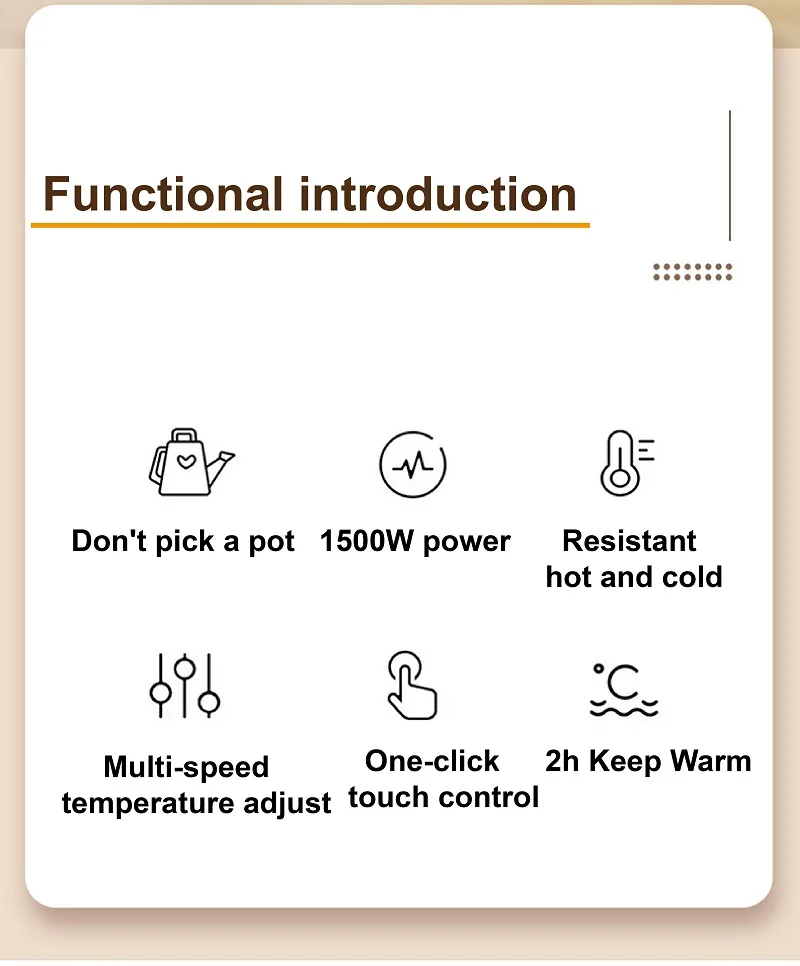 Functional introduction

Don't pick a pot

1500W power

Resistant hot and cold

Multi-speed temperature adjust

One-click touch control

°C

2h Keep Warm